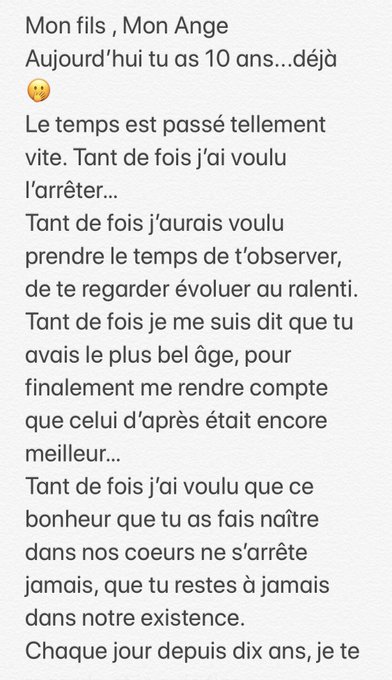 Mon fils , Mon Ange
Aujourd'hui tu as 10 ans...déjà 🤭
Le temps est passé tellement vite. Tant de fois j'ai voulu l'arrêter...
Tant de fois j'aurais voulu prendre le temps de t'observer, de te regarder évoluer au ralenti.
Tant de fois je me suis dit que tu avais le plus bel âge, pour finalement me rendre compte que celui d'après était encore meilleur...
Tant de fois j'ai voulu que ce bonheur que tu as fais naître dans nos coeurs ne s'arrête jamais, que tu restes à jamais dans notre existence.
Chaque jour depuis dix ans, je te